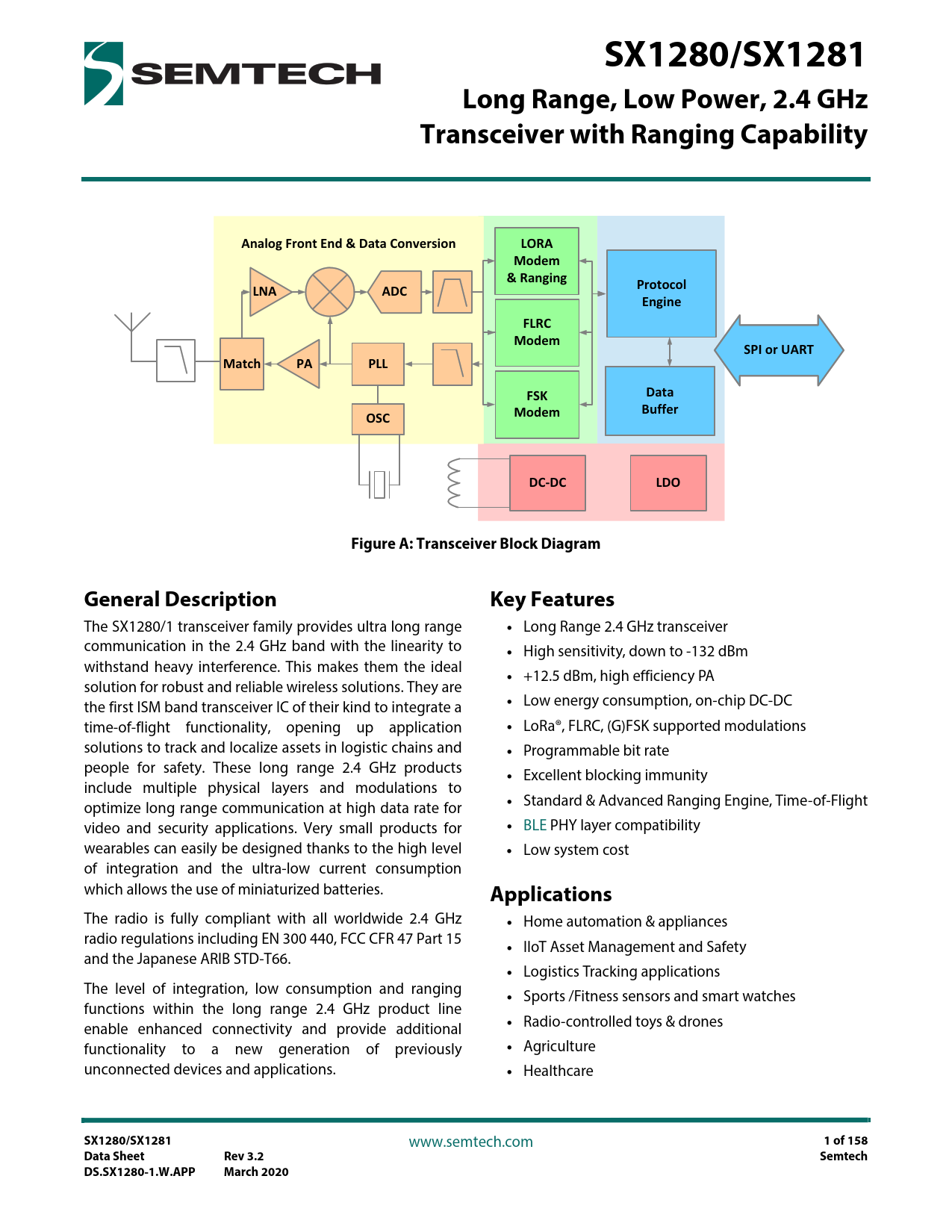 SEMTECH

SX1280/SX1281

Long Range, Low Power, 2.4 GHz Transceiver with Ranging Capability

Analog Front End & Data Conversion

LNA

ADC

Match

PA

PLL

OSC

LORA Modem & Ranging

FLRC Modem

FSK Modem

Protocol Engine

Data Buffer

SPI or UART

DC-DC

LDO

Figure A: Transceiver Block Diagram

General Description

The SX1280/1 transceiver family provides ultra long range communication in the 2.4 GHz band with the linearity to withstand heavy interference. This makes them the ideal solution for robust and reliable wireless solutions. They are the first ISM band transceiver IC of their kind to integrate a time-of-flight functionality, opening up application solutions to track and localize assets in logistic chains and people for safety. These long range 2.4 GHz products include multiple physical layers and modulations to optimize long range communication at high data rate for video and security applications. Very small products for wearables can easily be designed thanks to the high level of integration and the ultra-low current consumption which allows the use of miniaturized batteries.

The radio is fully compliant with all worldwide 2.4 GHz radio regulations including EN 300 440, FCC CFR 47 Part 15 and the Japanese ARIB STD-T66.

The level of integration, low consumption and ranging functions within the long range 2.4 GHz product line enable enhanced connectivity and provide additional functionality to a new generation of previously unconnected devices and applications.

Key Features

• Long Range 2.4 GHz transceiver
• High sensitivity, down to -132 dBm
• +12.5 dBm, high efficiency PA
• Low energy consumption, on-chip DC-DC
• LoRa®, FLRC, (G)FSK supported modulations
• Programmable bit rate
• Excellent blocking immunity
• Standard & Advanced Ranging Engine, Time-of-Flight
• BLE PHY layer compatibility
• Low system cost

Applications

• Home automation & appliances
• IIoT Asset Management and Safety
• Logistics Tracking applications
• Sports /Fitness sensors and smart watches
• Radio-controlled toys & drones
• Agriculture
• Healthcare

SX1280/SX1281
Data Sheet
DS.SX1280-1.W.APP

Rev 3.2
March 2020

www.semtech.com

1 of 158
Semtech